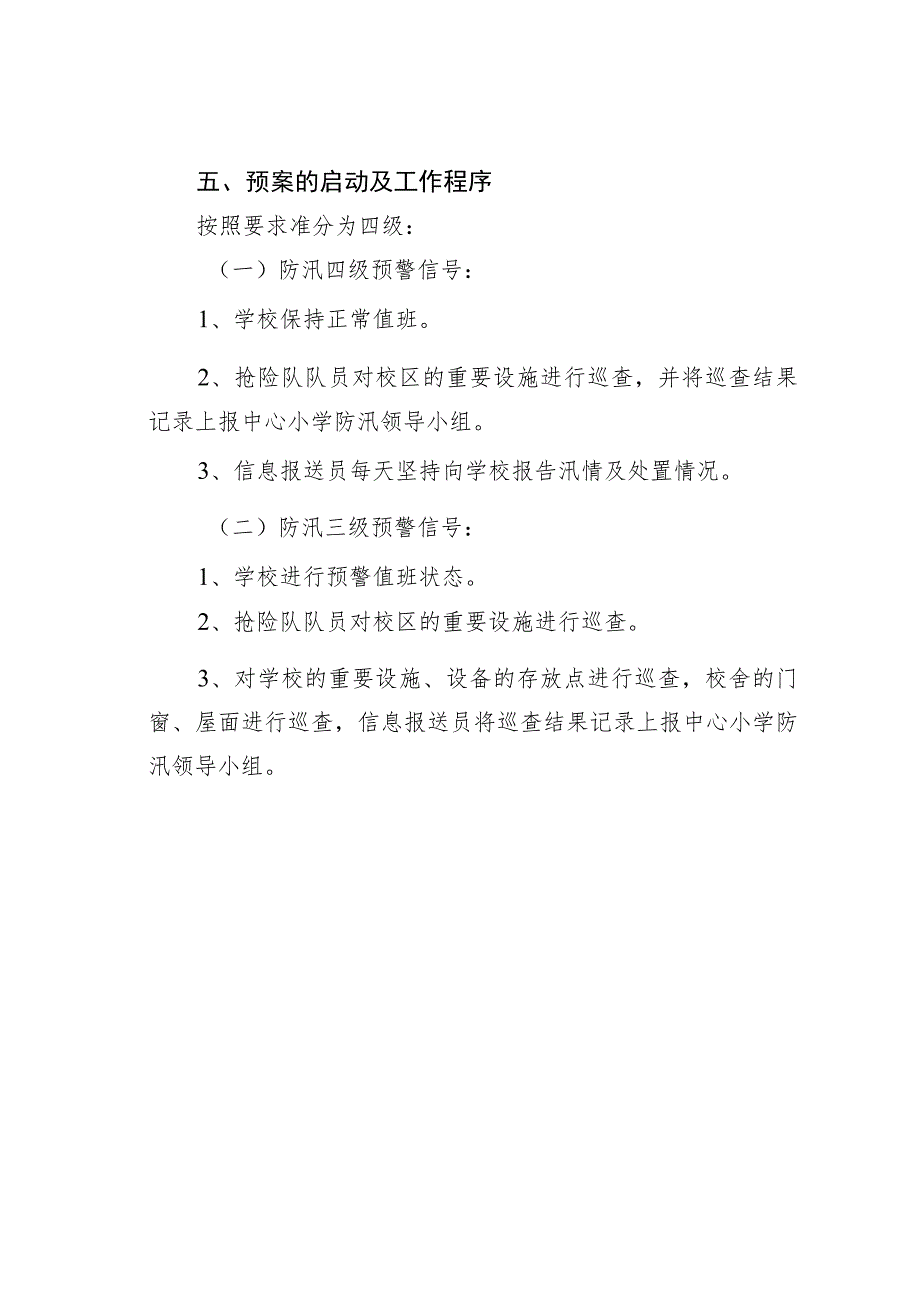 五、预案的启动及工作程序

按照要求准分为四级：

（一）防汛四级预警信号：

1、学校保持正常值班。

2、抢险队队员对校区的重要设施进行巡查，并将巡查结果记录上报中心小学防汛领导小组。

3、信息报送员每天坚持向学校报告汛情及处置情况。

（二）防汛三级预警信号：

1、学校进行预警值班状态。

2、抢险队队员对校区的重要设施进行巡查。

3、对学校的重要设施、设备的存放点进行巡查，校舍的门窗、屋面进行巡查，信息报送员将巡查结果记录上报中心小学防汛领导小组。